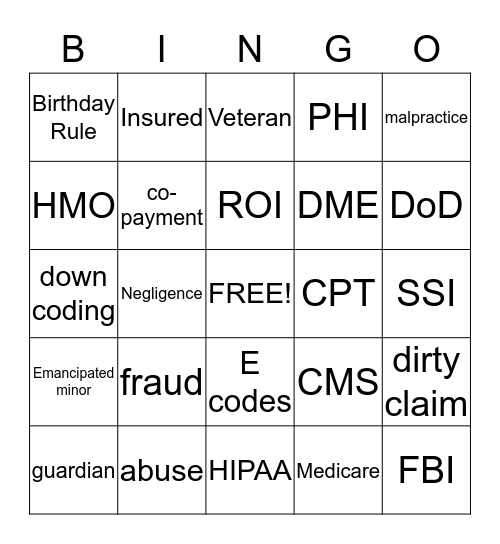 | B | I | N | G | O |
|---|---|---|---|---|
| Birthday Rule | Insured | Veteran | PHI | malpractice |
| HMO | co-payment | ROI | DME | DoD |
| down coding | Negligence | FREE! | CPT | SSI |
| Emancipated minor | fraud | E codes | CMS | dirty claim |
| guardian | abuse | HIPAA | Medicare | FBI |